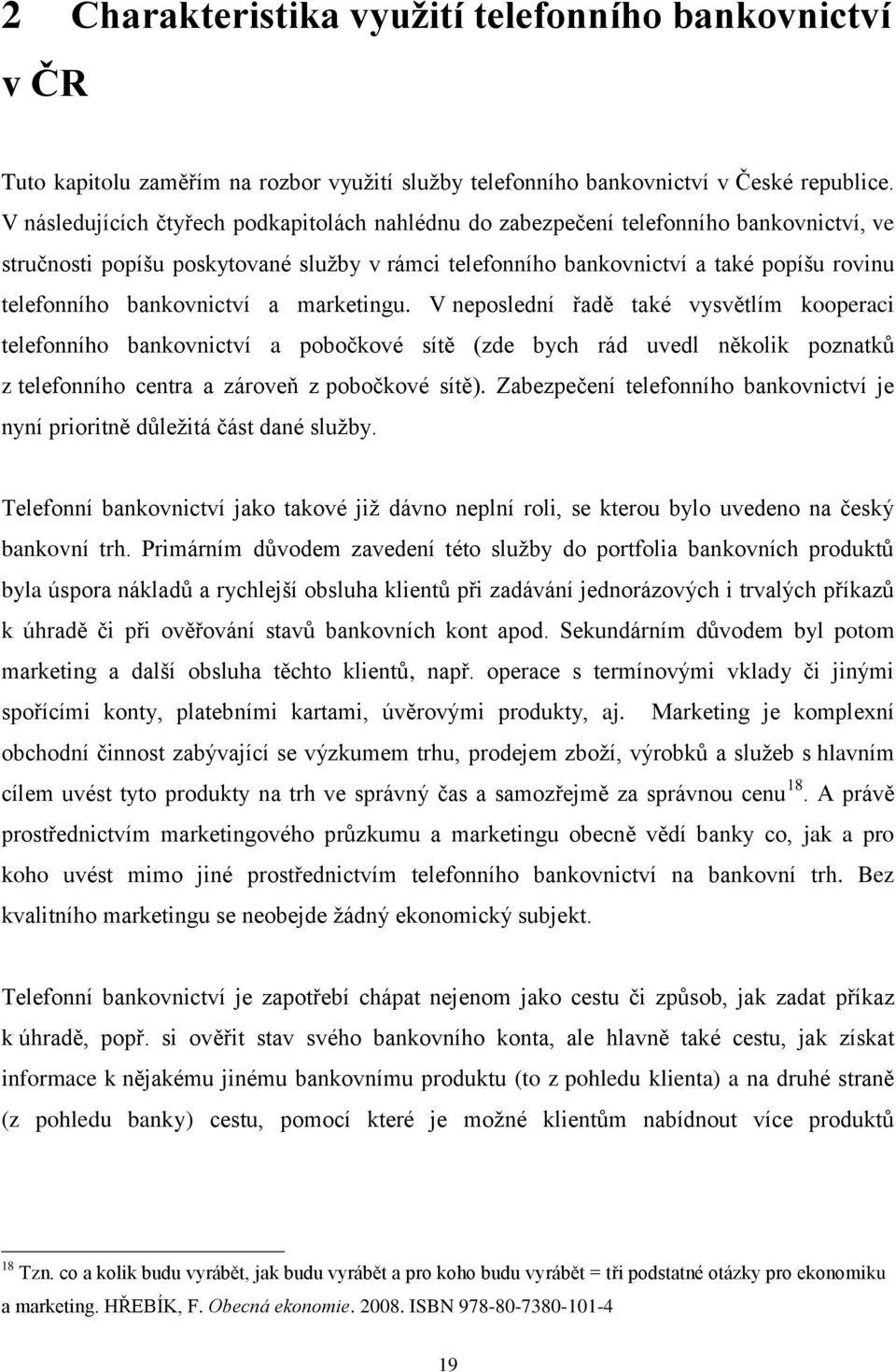 2 Charakteristika využití telefonního bankovnictví v ČR

Tuto kapitolu zaměřím na rozbor využití služby telefonního bankovnictví v České republice. V následujících čtyřech podkapitolách nahlédnu do zabezpečení telefonního bankovnictví, ve stručnosti popíšu poskytované služby v rámci telefonního bankovnictví a také popíšu rovinu telefonního bankovnictví a marketingu. V neposlední řadě také vysvětlím kooperaci telefonního bankovnictví a pobočkové sítě (zde bych rád uvedl několik poznatků z telefonního centra a zároveň z pobočkové sítě). Zabezpečení telefonního bankovnictví je nyní prioritně důležitá část dané služby.

Telefonní bankovnictví jako takové již dávno neplní roli, se kterou bylo uvedeno na český bankovní trh. Primárním důvodem zavedení této služby do portfolia bankovních produktů byla úspora nákladů a rychlejší obsluha klientů při zadávání jednorázových i trvalých příkazů k úhradě či při ověřování stavů bankovních kont apod. Sekundárním důvodem byl potom marketing a další obsluha těchto klientů, např. operace s termínovými vklady či jinými spořícími konty, platebními kartami, úvěrovými produkty, aj. Marketing je komplexní obchodní činnost zabývající se výzkumem trhu, prodejem zboží, výrobků a služeb s hlavním cílem uvést tyto produkty na trh ve správný čas a samozřejmě za správnou cenu$^{18}$. A právě prostřednictvím marketingového průzkumu a marketingu obecně vědí banky co, jak a pro koho uvést mimo jiné prostřednictvím telefonního bankovnictví na bankovní trh. Bez kvalitního marketingu se neobejde žádný ekonomický subjekt.

Telefonní bankovnictví je zapotřebí chápat nejenom jako cestu či způsob, jak zadat příkaz k úhradě, popř. si ověřit stav svého bankovního konta, ale hlavně také cestu, jak získat informace k nějakému jinému bankovnímu produktu (to z pohledu klienta) a na druhé straně (z pohledu banky) cestu, pomocí které je možné klientům nabídnout více produktů

$^{18}$ Tzn. co a kolik budu vyrábět, jak budu vyrábět a pro koho budu vyrábět = tři podstatné otázky pro ekonomiku a marketing. HŘEBÍK, F. Obecná ekonomie. 2008. ISBN 978-80-7380-101-4

19